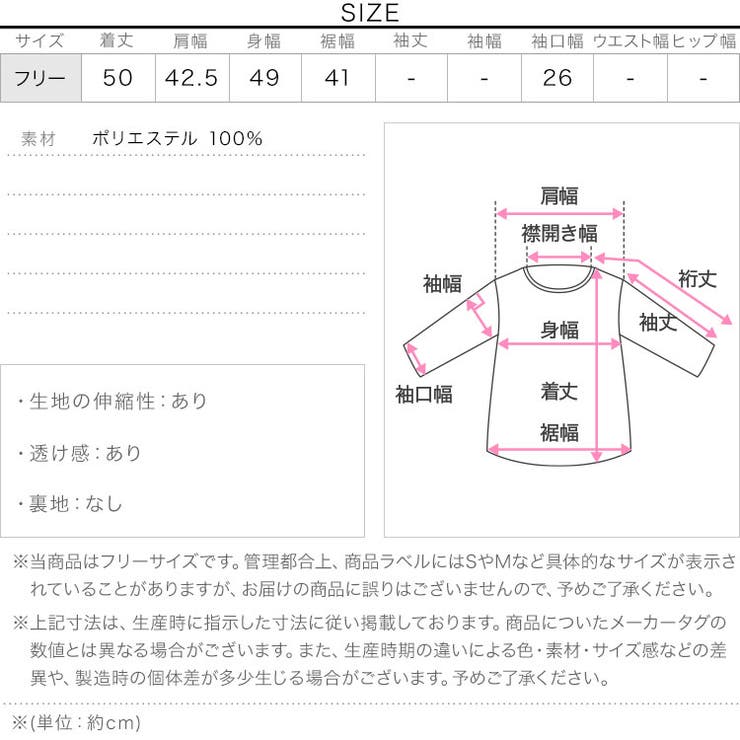 SIZE

| サイズ | 着丈 | 肩幅 | 身幅 | 裾幅 | 袖丈 | 袖幅 | 袖口幅 | ウエスト幅 | ヒップ幅 |
|---|---|---|---|---|---|---|---|---|---|
| フリー | 50 | 42.5 | 49 | 41 | - | - | 26 | - | - |

素材　ポリエステル 100%

・生地の伸縮性：あり

・透け感：あり

・裏地：なし

肩幅
襟開き幅
袖幅
裄丈
袖丈
身幅
袖口幅
着丈
裾幅

※当商品はフリーサイズです。管理都合上、商品ラベルにはSやMなど具体的なサイズが表示されていることがありますが、お届けの商品に誤りはございませんので、予めご了承ください。

※上記寸法は、生産時に指示した寸法に従い掲載しております。商品についたメーカータグの数値とは異なる場合がございます。また、生産時期の違いによる色・素材・サイズ感などの差異や、製造時の個体差が多少生じる場合がございます。予めご了承ください。

※(単位：約cm)